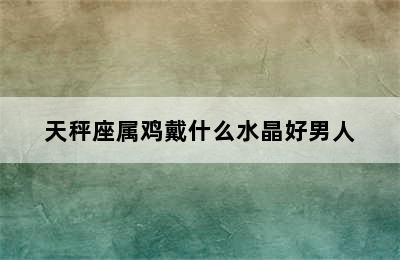 天秤座属鸡戴什么水晶好男人